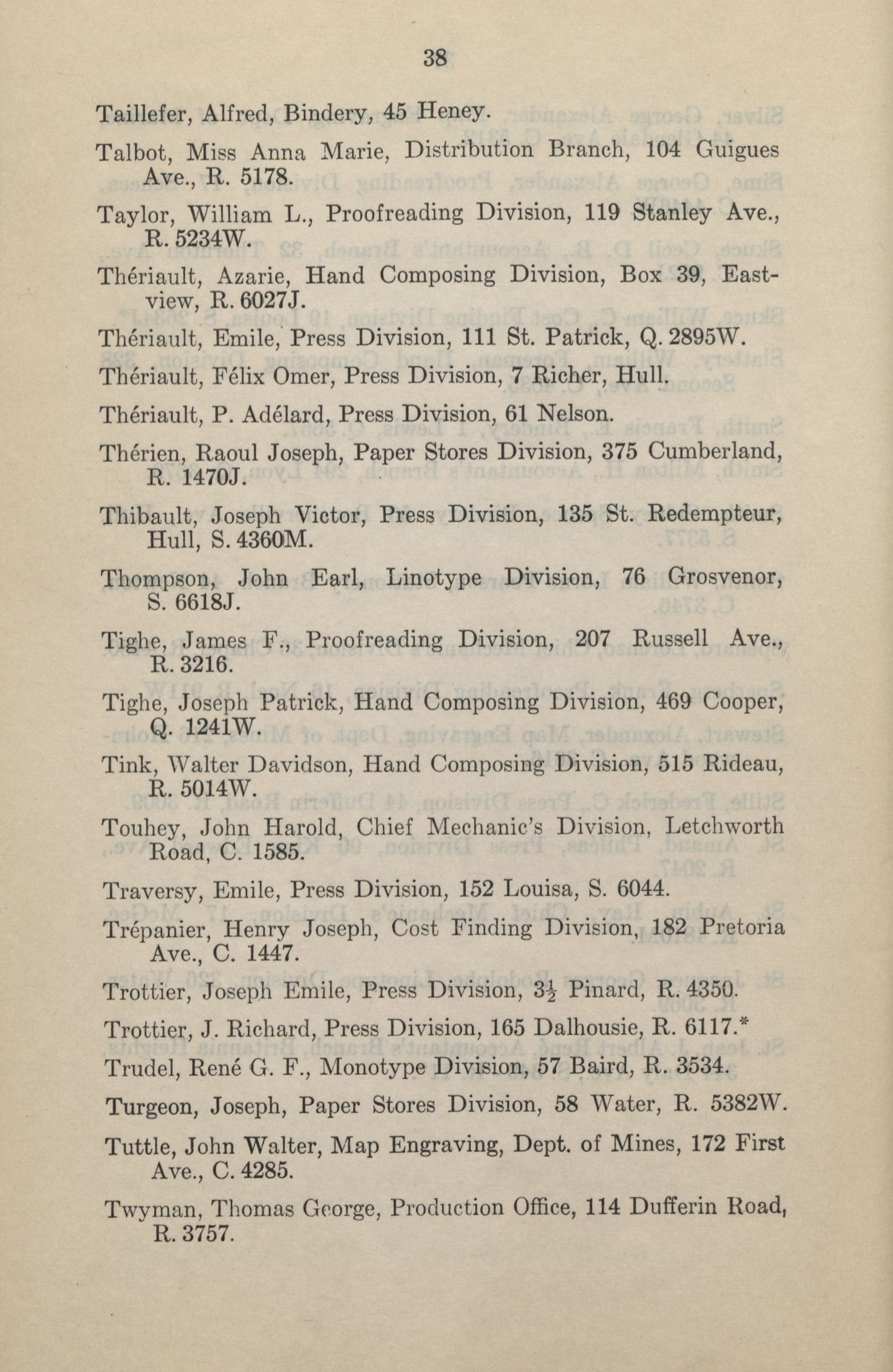 38

Taillefer, Alfred, Bindery, 45 Heney.

Talbot, Miss Anna Marie, Distribution Branch, 104 Guigues Ave., R. 5178.

Taylor, William L., Proofreading Division, 119 Stanley Ave., R. 5234W.

Thériault, Azarie, Hand Composing Division, Box 39, Eastview, R. 6027J.

Thériault, Emile, Press Division, 111 St. Patrick, Q. 2895W.

Thériault, Félix Omer, Press Division, 7 Richer, Hull.

Thériault, P. Adélard, Press Division, 61 Nelson.

Thérien, Raoul Joseph, Paper Stores Division, 375 Cumberland, R. 1470J.

Thibault, Joseph Victor, Press Division, 135 St. Redempteur, Hull, S. 4360M.

Thompson, John Earl, Linotype Division, 76 Grosvenor, S. 6618J.

Tighe, James F., Proofreading Division, 207 Russell Ave., R. 3216.

Tighe, Joseph Patrick, Hand Composing Division, 469 Cooper, Q. 1241W.

Tink, Walter Davidson, Hand Composing Division, 515 Rideau, R. 5014W.

Touhey, John Harold, Chief Mechanic's Division, Letchworth Road, C. 1585.

Traversy, Emile, Press Division, 152 Louisa, S. 6044.

Trépanier, Henry Joseph, Cost Finding Division, 182 Pretoria Ave., C. 1447.

Trottier, Joseph Emile, Press Division, $3\frac{1}{2}$ Pinard, R. 4350.

Trottier, J. Richard, Press Division, 165 Dalhousie, R. 6117.*

Trudel, René G. F., Monotype Division, 57 Baird, R. 3534.

Turgeon, Joseph, Paper Stores Division, 58 Water, R. 5382W.

Tuttle, John Walter, Map Engraving, Dept. of Mines, 172 First Ave., C. 4285.

Twyman, Thomas George, Production Office, 114 Dufferin Road, R. 3757.